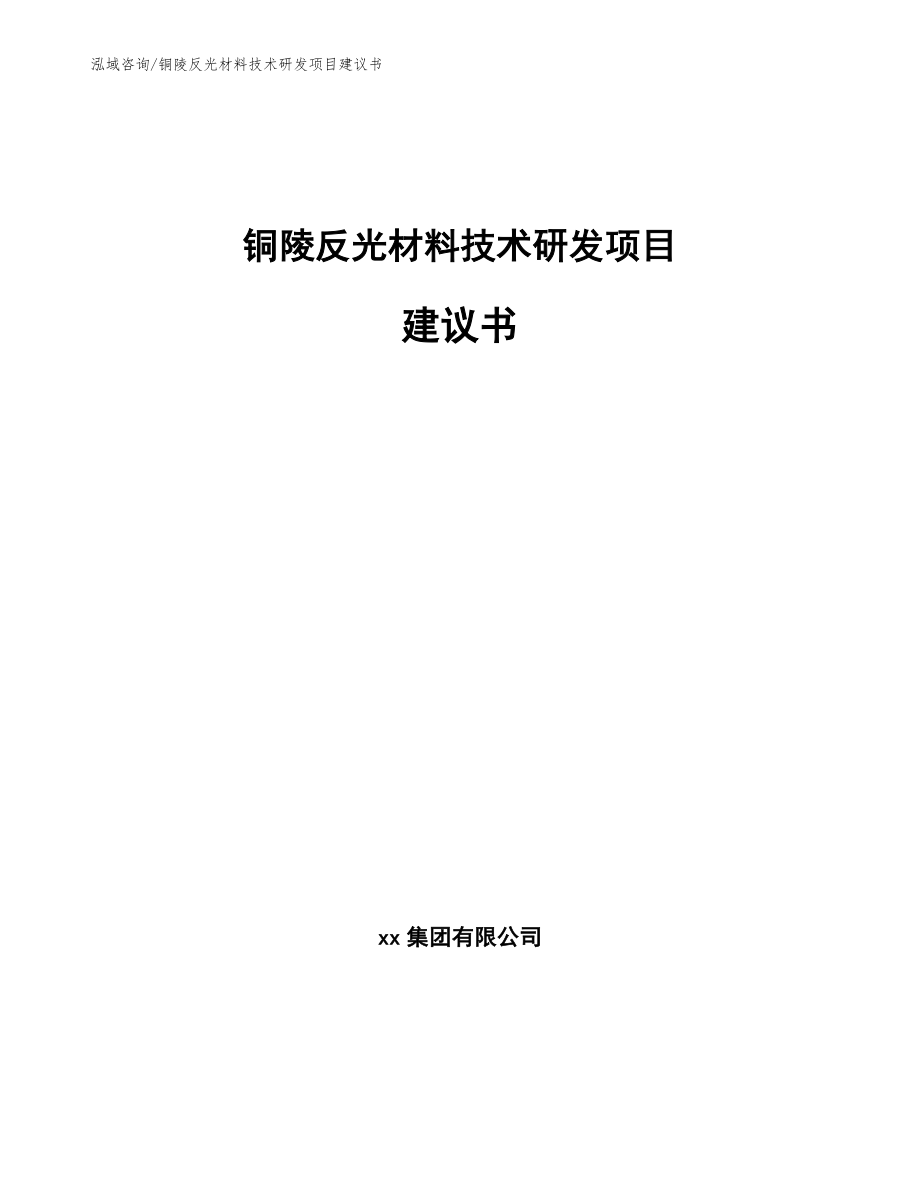 泓域咨询/铜陵反光材料技术研发项目建议书

铜陵反光材料技术研发项目

建议书

xx 集团有限公司